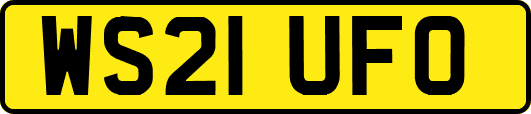 WS21 UFO